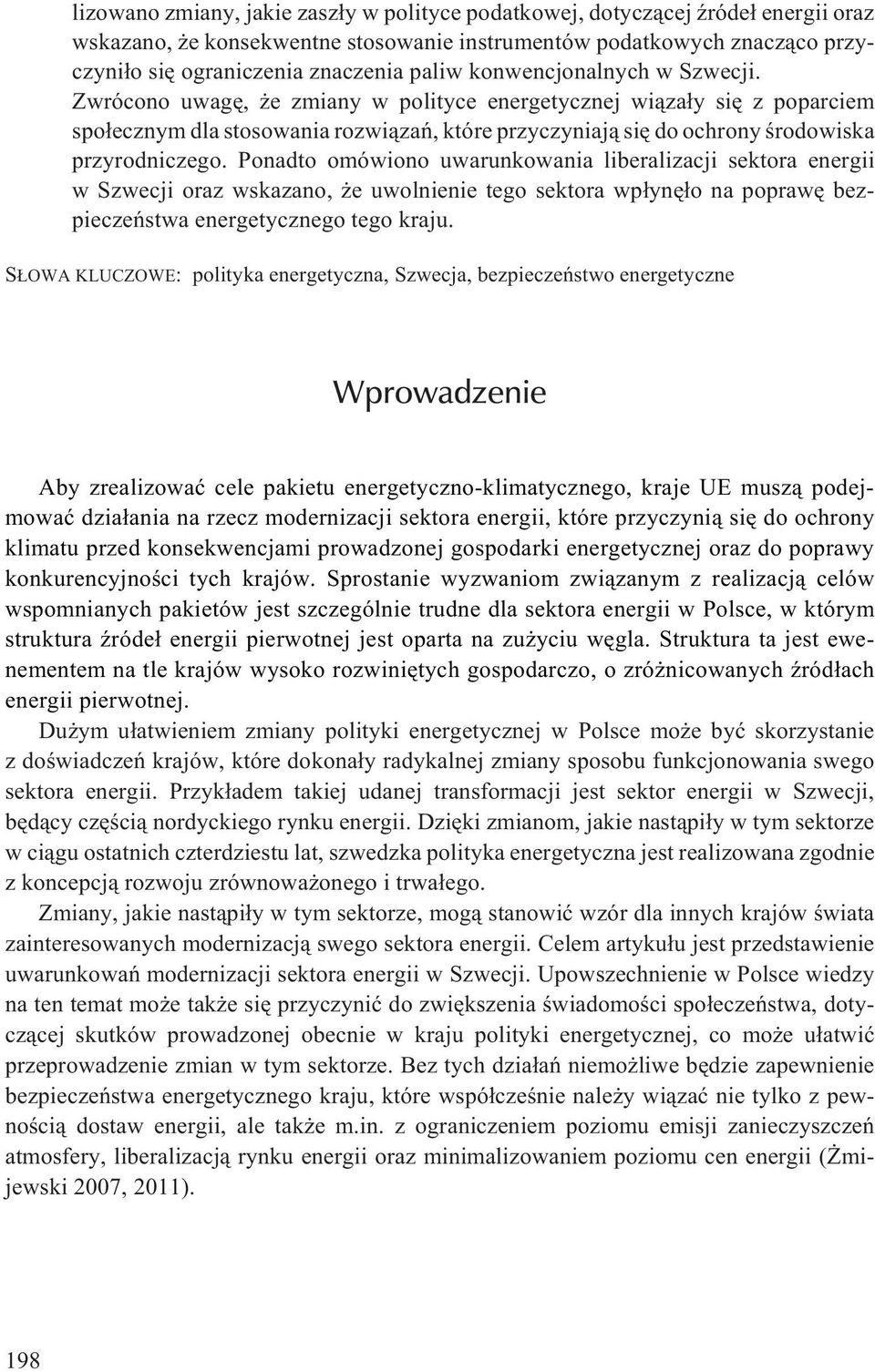 lizowano zmiany, jakie zaszły w polityce podatkowej, dotyczącej źródeł energii oraz wskazano, że konsekwentne stosowanie instrumentów podatkowych znacząco przyczyniło się ograniczenia znaczenia paliw konwencjonalnych w Szwecji. Zwrócono uwagę, że zmiany w polityce energetycznej wiązały się z poparciem społecznym dla stosowania rozwiązań, które przyczyniają się do ochrony środowiska przyrodniczego. Ponadto omówiono uwarunkowania liberalizacji sektora energii w Szwecji oraz wskazano, że uwolnienie tego sektora wpłynęło na poprawę bezpieczeństwa energetycznego tego kraju.

SŁOWA KLUCZOWE: polityka energetyczna, Szwecja, bezpieczeństwo energetyczne

Wprowadzenie

Aby zrealizować cele pakietu energetyczno-klimatycznego, kraje UE muszą podejmować działania na rzecz modernizacji sektora energii, które przyczynią się do ochrony klimatu przed konsekwencjami prowadzonej gospodarki energetycznej oraz do poprawy konkurencyjności tych krajów. Sprostanie wyzwaniom związanym z realizacją celów wspomnianych pakietów jest szczególnie trudne dla sektora energii w Polsce, w którym struktura źródeł energii pierwotnej jest oparta na zużyciu węgla. Struktura ta jest ewenementem na tle krajów wysoko rozwiniętych gospodarczo, o zróżnicowanych źródłach energii pierwotnej.

Dużym ułatwieniem zmiany polityki energetycznej w Polsce może być skorzystanie z doświadczeń krajów, które dokonały radykalnej zmiany sposobu funkcjonowania swego sektora energii. Przykładem takiej udanej transformacji jest sektor energii w Szwecji, będący częścią nordyckiego rynku energii. Dzięki zmianom, jakie nastąpiły w tym sektorze w ciągu ostatnich czterdziestu lat, szwedzka polityka energetyczna jest realizowana zgodnie z koncepcją rozwoju zrównoważonego i trwałego.

Zmiany, jakie nastąpiły w tym sektorze, mogą stanowić wzór dla innych krajów świata zainteresowanych modernizacją swego sektora energii. Celem artykułu jest przedstawienie uwarunkowań modernizacji sektora energii w Szwecji. Upowszechnienie w Polsce wiedzy na ten temat może także się przyczynić do zwiększenia świadomości społeczeństwa, dotyczącej skutków prowadzonej obecnie w kraju polityki energetycznej, co może ułatwić przeprowadzenie zmian w tym sektorze. Bez tych działań niemożliwe będzie zapewnienie bezpieczeństwa energetycznego kraju, które współcześnie należy wiązać nie tylko z pewnością dostaw energii, ale także m.in. z ograniczeniem poziomu emisji zanieczyszczeń atmosfery, liberalizacją rynku energii oraz minimalizowaniem poziomu cen energii (Żmijewski 2007, 2011).

198